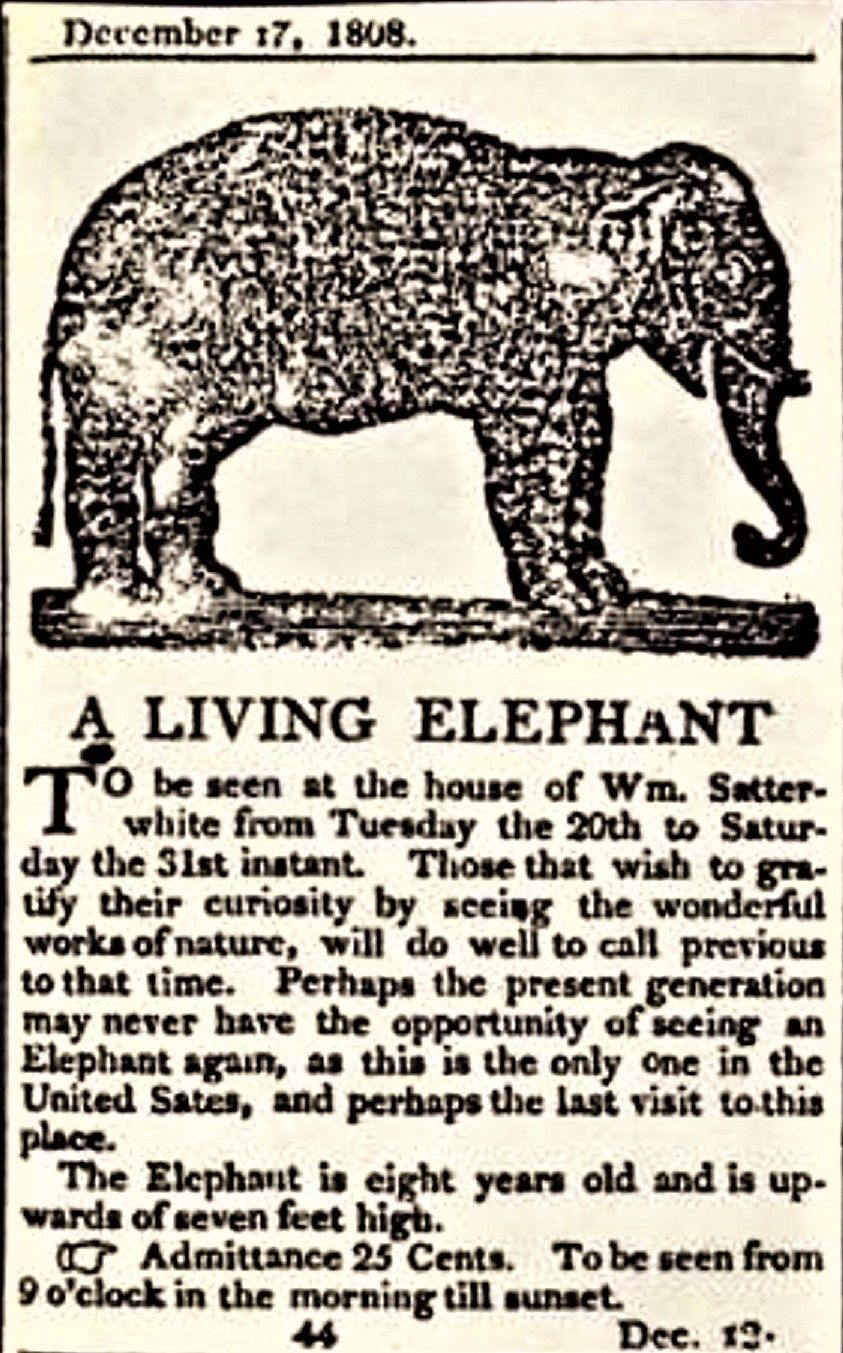 December 17, 1808.

A LIVING ELEPHANT

TO be seen at the house of Wm. Satterwhite from Tuesday the 20th to Saturday the 31st instant. Those that wish to gratify their curiosity by seeing the wonderful works of nature, will do well to call previous to that time. Perhaps the present generation may never have the opportunity of seeing an Elephant again, as this is the only one in the United Sates, and perhaps the last visit to this place.

The Elephant is eight years old and is upwards of seven feet high.

☞ Admittance 25 Cents. To be seen from 9 o'clock in the morning till sunset.

44 Dec. 12.